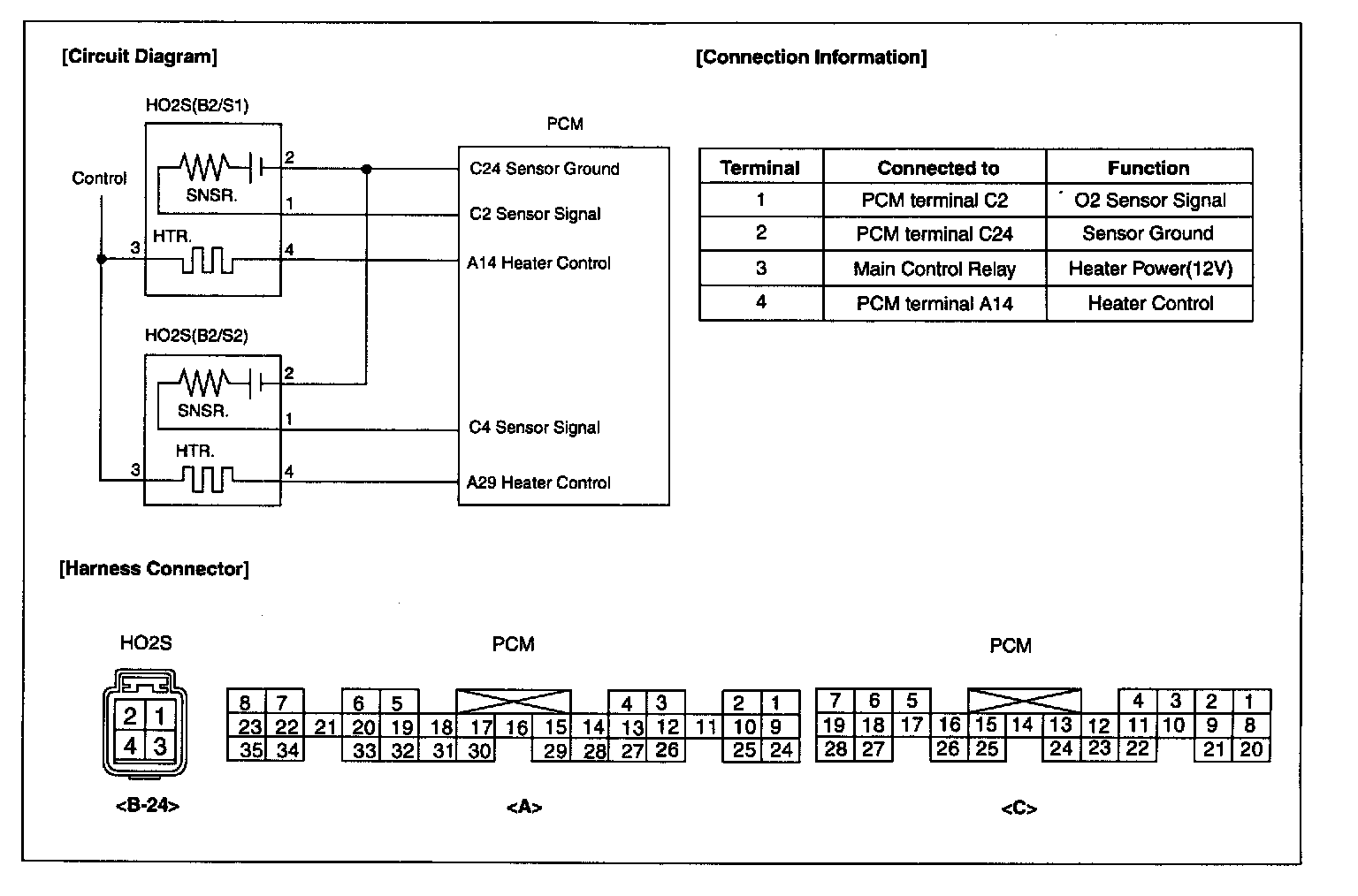 [Circuit Diagram]

HO2S(B2/S1)

Control

SNSR.

HTR.

2
1
3
4

PCM

C24 Sensor Ground
C2 Sensor Signal
A14 Heater Control

HO2S(B2/S2)

SNSR.

HTR.

2
1
3
4

C4 Sensor Signal
A29 Heater Control

[Connection Information]

| Terminal | Connected to | Function |
|---|---|---|
| 1 | PCM terminal C2 | O2 Sensor Signal |
| 2 | PCM terminal C24 | Sensor Ground |
| 3 | Main Control Relay | Heater Power(12V) |
| 4 | PCM terminal A14 | Heater Control |

[Harness Connector]

HO2S

2 1
4 3

<B-24>

PCM

8 7 6 5 4 3 2 1
23 22 21 20 19 18 17 16 15 14 13 12 11 10 9
35 34 33 32 31 30 29 28 27 26 25 24

<A>

PCM

7 6 5 4 3 2 1
19 18 17 16 15 14 13 12 11 10 9 8
28 27 26 25 24 23 22 21 20

<C>